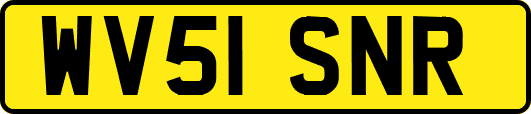 WV51 SNR